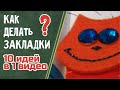 КАК ДЕЛАТЬ ЗАКЛАДКИ ?

10 идей в 1 видео